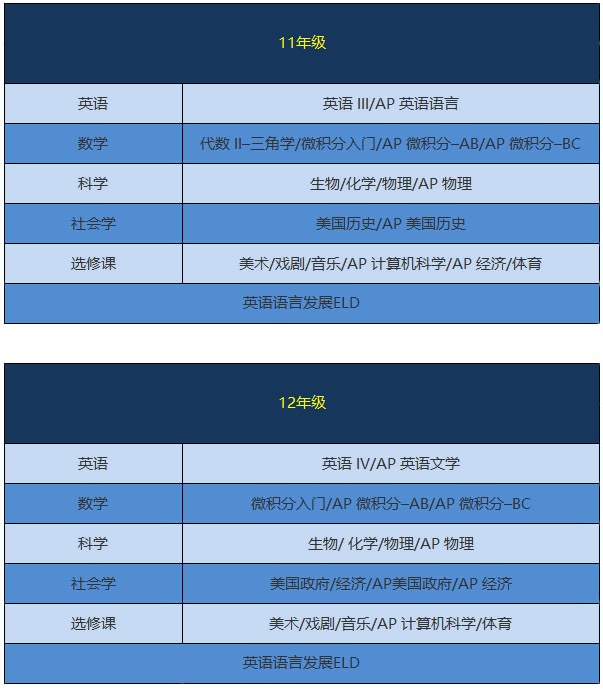 | 11年级 | |
|---|---|
| 英语 | 英语 III/AP 英语语言 |
| 数学 | 代数 II–三角学/微积分入门/AP 微积分–AB/AP 微积分–BC |
| 科学 | 生物/化学/物理/AP 物理 |
| 社会学 | 美国历史/AP 美国历史 |
| 选修课 | 美术/戏剧/音乐/AP 计算机科学/AP 经济/体育 |
| 英语语言发展ELD | |

| 12年级 | |
|---|---|
| 英语 | 英语 IV/AP 英语文学 |
| 数学 | 微积分入门/AP 微积分–AB/AP 微积分–BC |
| 科学 | 生物/ 化学/物理/AP 物理 |
| 社会学 | 美国政府/经济/AP美国政府/AP 经济 |
| 选修课 | 美术/戏剧/音乐/AP 计算机科学/体育 |
| 英语语言发展ELD | |